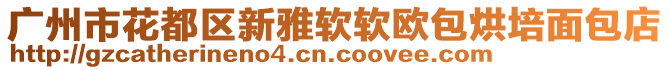 广州市花都区新雅软软欧包烘培面包店
http://gzcatherineno4.cn.coovee.com